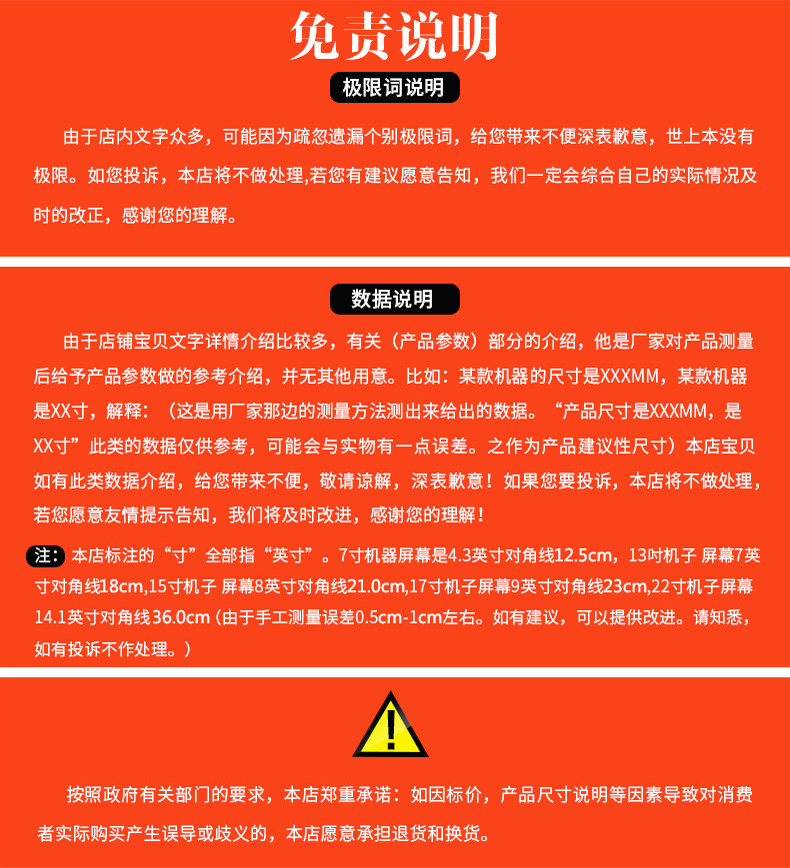 免责说明

极限词说明

由于店内文字众多，可能因为疏忽遗漏个别极限词，给您带来不便深表歉意，世上本没有极限。如您投诉，本店将不做处理,若您有建议愿意告知，我们一定会综合自己的实际情况及时的改正，感谢您的理解。

数据说明

由于店铺宝贝文字详情介绍比较多，有关（产品参数）部分的介绍，他是厂家对产品测量后给予产品参数做的参考介绍，并无其他用意。比如：某款机器的尺寸是XXXMM，某款机器是XX寸，解释：（这是用厂家那边的测量方法测出来给出的数据。“产品尺寸是XXXMM，是XX寸”此类的数据仅供参考，可能会与实物有一点误差。之作为产品建议性尺寸）本店宝贝如有此类数据介绍，给您带来不便，敬请谅解，深表歉意！如果您要投诉，本店将不做处理，若您愿意友情提示告知，我们将及时改进，感谢您的理解！

注：本店标注的“寸”全部指“英寸”。7寸机器屏幕是4.3英寸对角线12.5cm，13吋机子 屏幕7英寸对角线18cm,15寸机子 屏幕8英寸对角线21.0cm,17寸机子屏幕9英寸对角线23cm,22寸机子屏幕14.1英寸对角线36.0cm（由于手工测量误差0.5cm-1cm左右。如有建议，可以提供改进。请知悉，如有投诉不作处理。）

!

按照政府有关部门的要求，本店郑重承诺：如因标价，产品尺寸说明等因素导致对消费者实际购买产生误导或歧义的，本店愿意承担退货和换货。